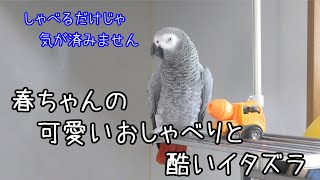 しゃべるだけじゃ
気が済みません

春ちゃんの
可愛いおしゃべりと
酷いイタズラ